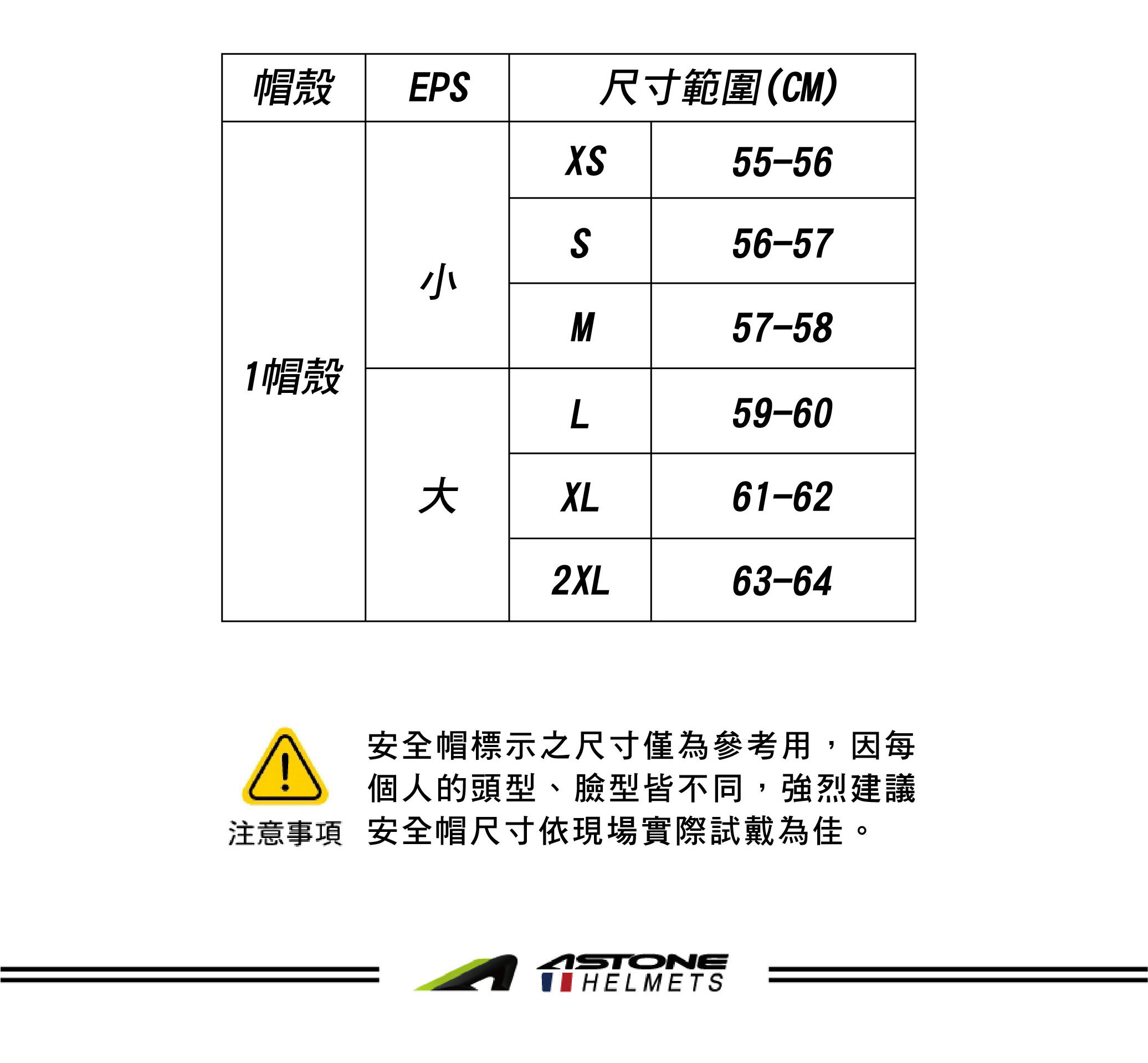 | 帽殼 | EPS | 尺寸範圍(CM) | |
|---|---|---|---|
| 1帽殼 | 小 | XS | 55-56 |
| | | S | 56-57 |
| | | M | 57-58 |
| | 大 | L | 59-60 |
| | | XL | 61-62 |
| | | 2XL | 63-64 |

注意事項

安全帽標示之尺寸僅為參考用，因每個人的頭型、臉型皆不同，強烈建議安全帽尺寸依現場實際試戴為佳。

ASTONE HELMETS